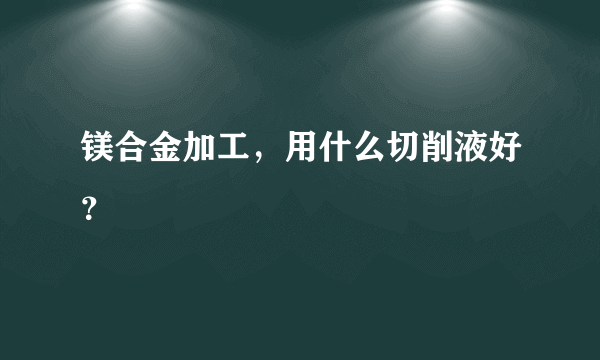 镁合金加工，用什么切削液好？